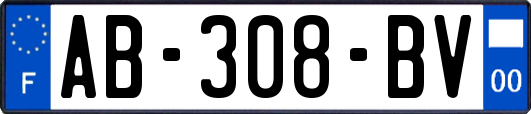 F
AB-308-BV
00